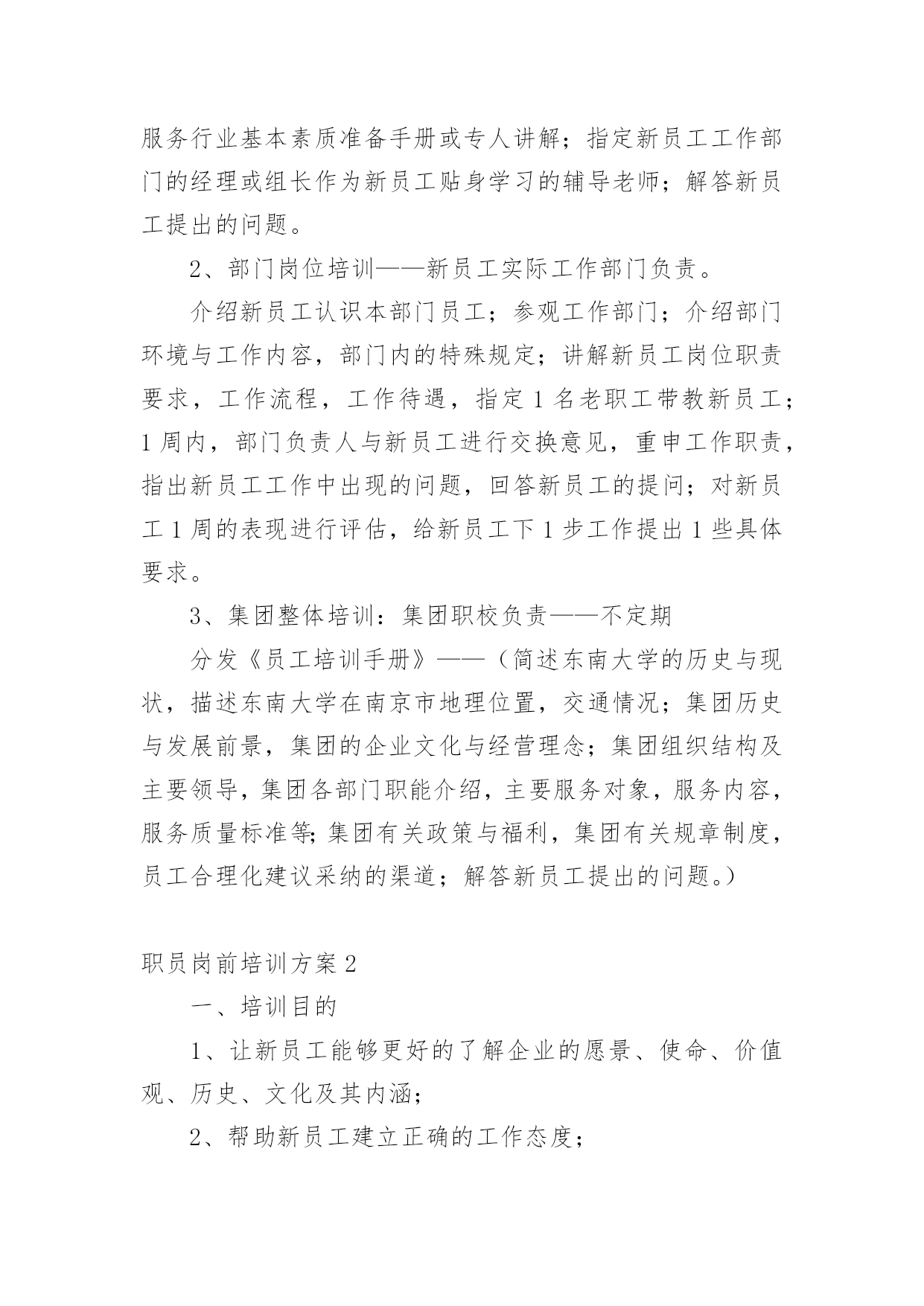 服务行业基本素质准备手册或专人讲解；指定新员工工作部门的经理或组长作为新员工贴身学习的辅导老师；解答新员工提出的问题。

2、部门岗位培训——新员工实际工作部门负责。

介绍新员工认识本部门员工；参观工作部门；介绍部门环境与工作内容，部门内的特殊规定；讲解新员工岗位职责要求，工作流程，工作待遇，指定1名老职工带教新员工；1周内，部门负责人与新员工进行交换意见，重申工作职责，指出新员工工作中出现的问题，回答新员工的提问；对新员工1周的表现进行评估，给新员工下1步工作提出1些具体要求。

3、集团整体培训：集团职校负责——不定期

分发《员工培训手册》——（简述东南大学的历史与现状，描述东南大学在南京市地理位置，交通情况；集团历史与发展前景，集团的企业文化与经营理念；集团组织结构及主要领导，集团各部门职能介绍，主要服务对象，服务内容，服务质量标准等;集团有关政策与福利，集团有关规章制度，员工合理化建议采纳的渠道；解答新员工提出的问题。）

职员岗前培训方案2

一、培训目的

1、让新员工能够更好的了解企业的愿景、使命、价值观、历史、文化及其内涵；

2、帮助新员工建立正确的工作态度；